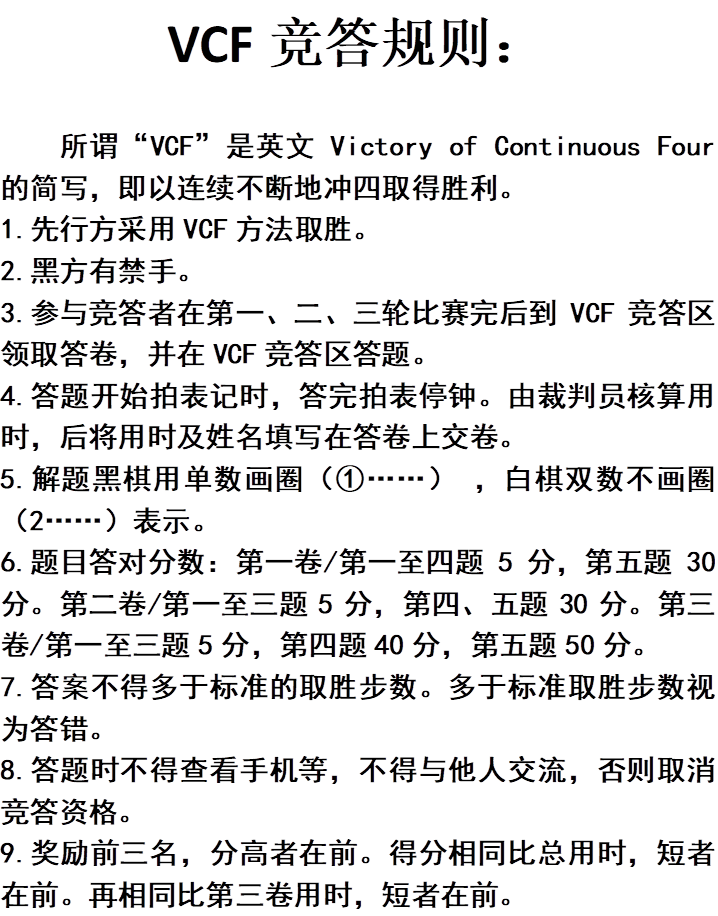 VCF 竞答规则：

所谓“VCF”是英文 Victory of Continuous Four 的简写，即以连续不断地冲四取得胜利。

1.先行方采用 VCF 方法取胜。

2.黑方有禁手。

3.参与竞答者在第一、二、三轮比赛完后到 VCF 竞答区领取答卷，并在 VCF 竞答区答题。

4.答题开始拍表记时，答完拍表停钟。由裁判员核算用时，后将用时及姓名填写在答卷上交卷。

5.解题黑棋用单数画圈（①……），白棋双数不画圈（2……）表示。

6.题目答对分数：第一卷/第一至四题 5 分，第五题 30 分。第二卷/第一至三题 5 分，第四、五题 30 分。第三卷/第一至三题 5 分，第四题 40 分，第五题 50 分。

7.答案不得多于标准的取胜步数。多于标准取胜步数视为答错。

8.答题时不得查看手机等，不得与他人交流，否则取消竞答资格。

9.奖励前三名，分高者在前。得分相同比总用时，短者在前。再相同比第三卷用时，短者在前。